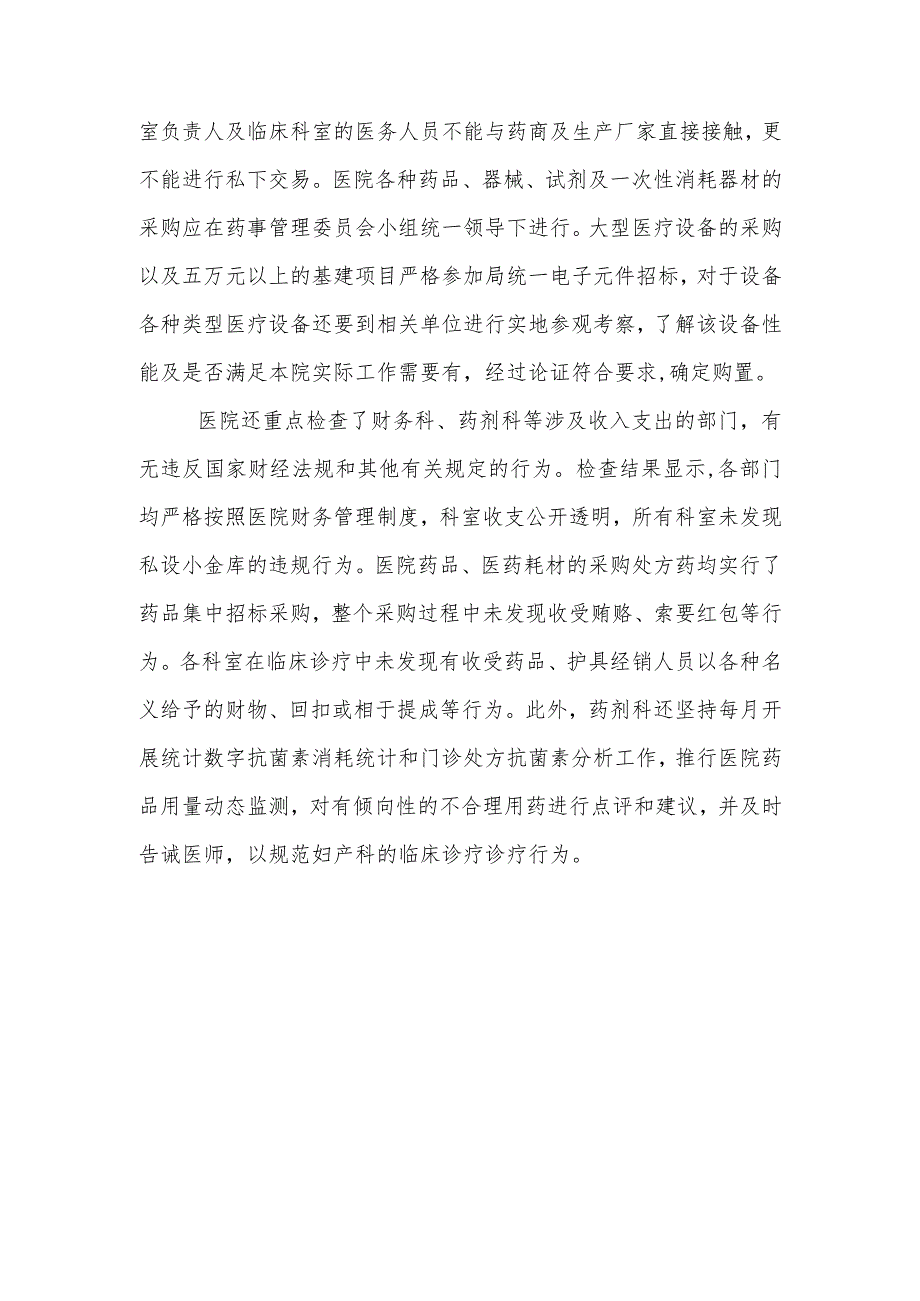 室负责人及临床科室的医务人员不能与药商及生产厂家直接接触，更不能进行私下交易。医院各种药品、器械、试剂及一次性消耗器材的采购应在药事管理委员会小组统一领导下进行。大型医疗设备的采购以及五万元以上的基建项目严格参加局统一电子元件招标，对于设备各种类型医疗设备还要到相关单位进行实地参观考察，了解该设备性能及是否满足本院实际工作需要有，经过论证符合要求,确定购置。

医院还重点检查了财务科、药剂科等涉及收入支出的部门，有无违反国家财经法规和其他有关规定的行为。检查结果显示,各部门均严格按照医院财务管理制度，科室收支公开透明，所有科室未发现私设小金库的违规行为。医院药品、医药耗材的采购处方药均实行了药品集中招标采购，整个采购过程中未发现收受贿赂、索要红包等行为。各科室在临床诊疗中未发现有收受药品、护具经销人员以各种名义给予的财物、回扣或相于提成等行为。此外，药剂科还坚持每月开展统计数字抗菌素消耗统计和门诊处方抗菌素分析工作，推行医院药品用量动态监测，对有倾向性的不合理用药进行点评和建议，并及时告诫医师，以规范妇产科的临床诊疗诊疗行为。